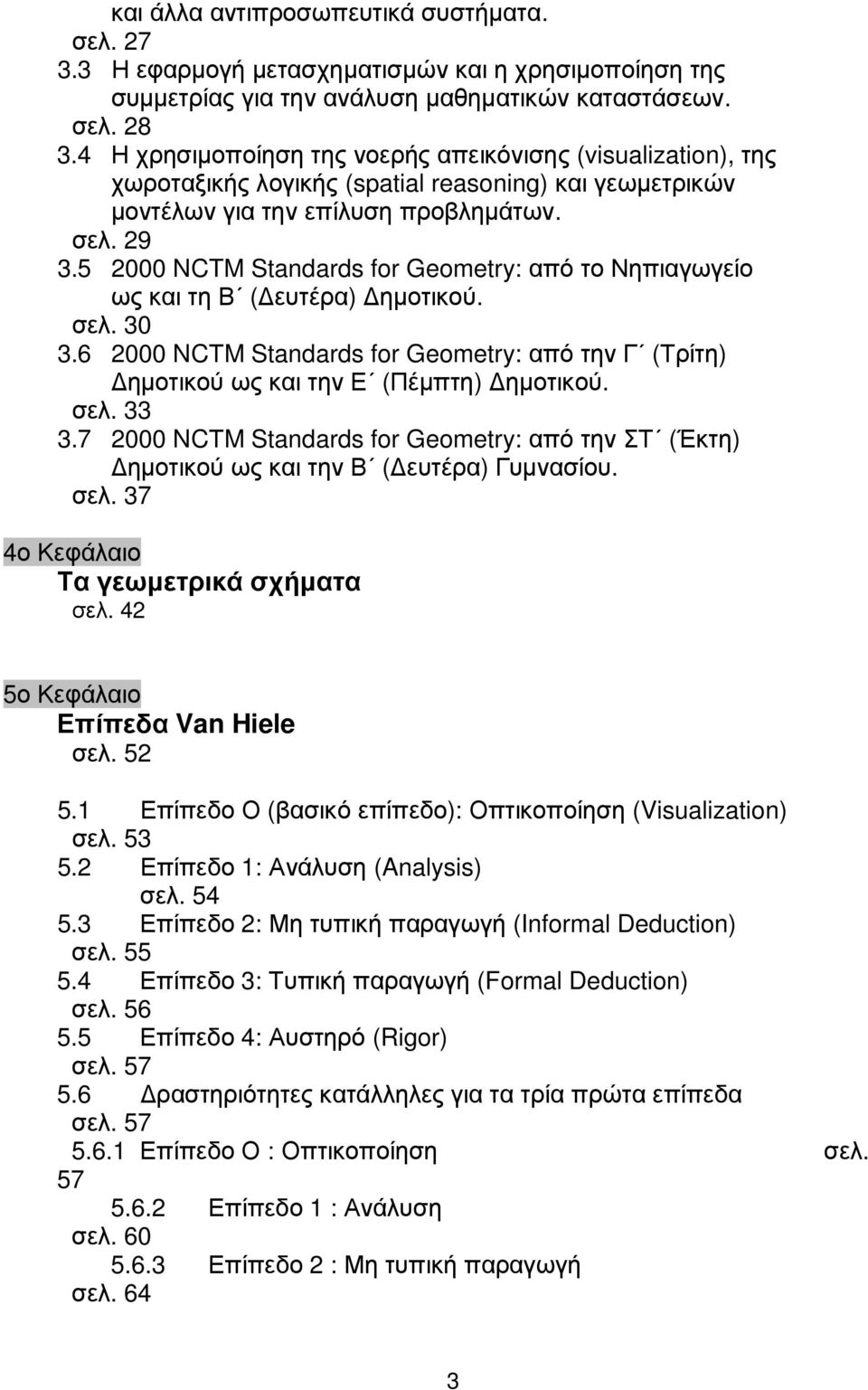 και άλλα αντιπροσωπευτικά συστήματα.
σελ. 27
3.3 Η εφαρμογή μετασχηματισμών και η χρησιμοποίηση της συμμετρίας για την ανάλυση μαθηματικών καταστάσεων.
σελ. 28
3.4 Η χρησιμοποίηση της νοερής απεικόνισης (visualization), της χωροταξικής λογικής (spatial reasoning) και γεωμετρικών μοντέλων για την επίλυση προβλημάτων.
σελ. 29
3.5 2000 NCTM Standards for Geometry: από το Νηπιαγωγείο ως και τη Β΄ (Δευτέρα) Δημοτικού.
σελ. 30
3.6 2000 NCTM Standards for Geometry: από την Γ΄ (Τρίτη) Δημοτικού ως και την Ε΄ (Πέμπτη) Δημοτικού.
σελ. 33
3.7 2000 NCTM Standards for Geometry: από την ΣΤ΄ (Έκτη) Δημοτικού ως και την Β΄ (Δευτέρα) Γυμνασίου.
σελ. 37

4ο Κεφάλαιο
Τα γεωμετρικά σχήματα
σελ. 42

5ο Κεφάλαιο
Επίπεδα Van Hiele
σελ. 52

5.1 Επίπεδο Ο (βασικό επίπεδο): Οπτικοποίηση (Visualization)
σελ. 53
5.2 Επίπεδο 1: Ανάλυση (Analysis)
σελ. 54
5.3 Επίπεδο 2: Μη τυπική παραγωγή (Informal Deduction)
σελ. 55
5.4 Επίπεδο 3: Τυπική παραγωγή (Formal Deduction)
σελ. 56
5.5 Επίπεδο 4: Αυστηρό (Rigor)
σελ. 57
5.6 Δραστηριότητες κατάλληλες για τα τρία πρώτα επίπεδα
σελ. 57
5.6.1 Επίπεδο Ο : Οπτικοποίηση σελ. 57
5.6.2 Επίπεδο 1 : Ανάλυση
σελ. 60
5.6.3 Επίπεδο 2 : Μη τυπική παραγωγή
σελ. 64

3